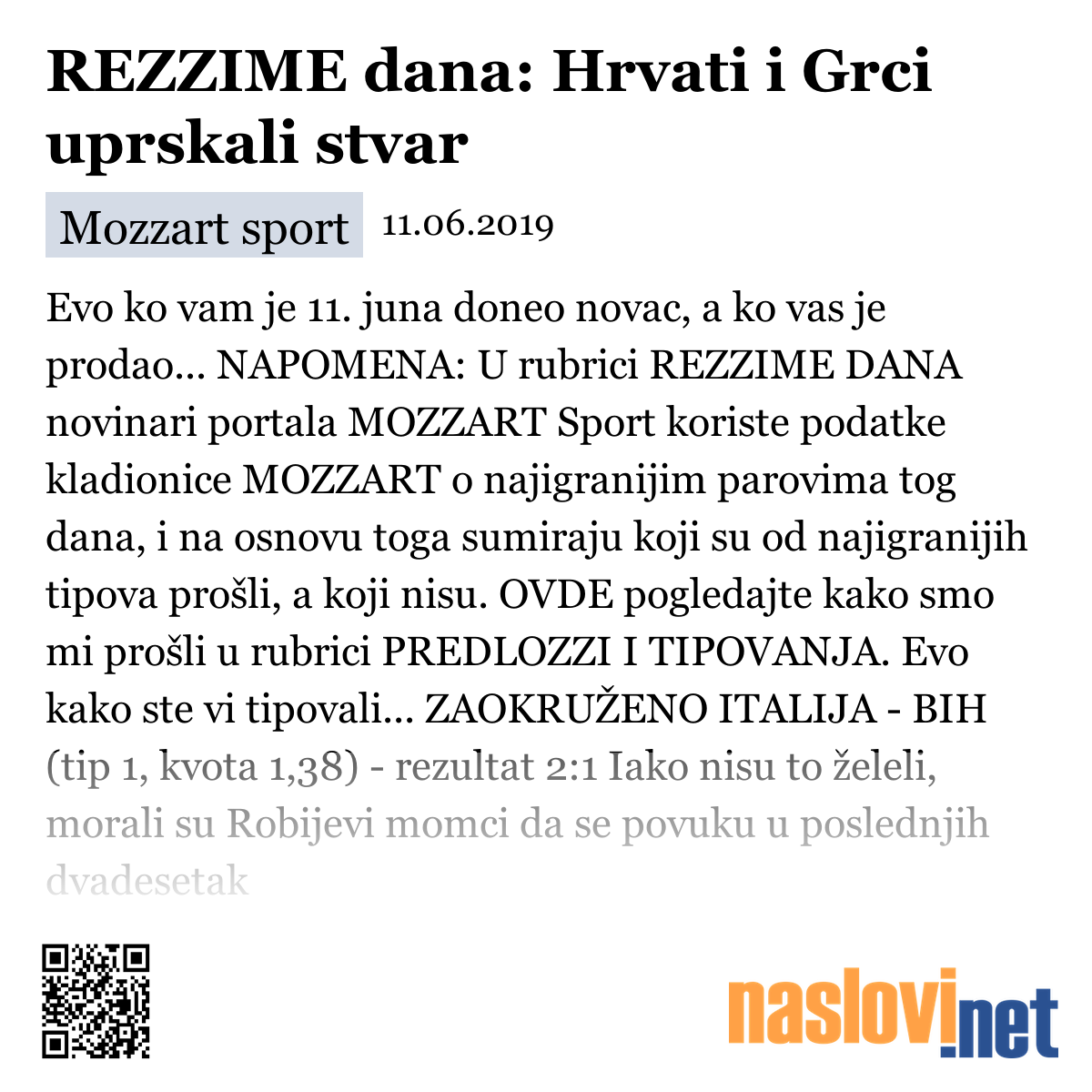 REZZIME dana: Hrvati i Grci uprskali stvar

Mozzart sport 11.06.2019

Evo ko vam je 11. juna doneo novac, a ko vas je prodao... NAPOMENA: U rubrici REZZIME DANA novinari portala MOZZART Sport koriste podatke kladionice MOZZART o najigranijim parovima tog dana, i na osnovu toga sumiraju koji su od najigranijih tipova prošli, a koji nisu. OVDE pogledajte kako smo mi prošli u rubrici PREDLOZZI I TIPOVANJA. Evo kako ste vi tipovali... ZAOKRUŽENO ITALIJA - BIH (tip 1, kvota 1,38) - rezultat 2:1 Iako nisu to želeli, morali su Robijevi momci da se povuku u poslednjih dvadesetak

naslovi.net